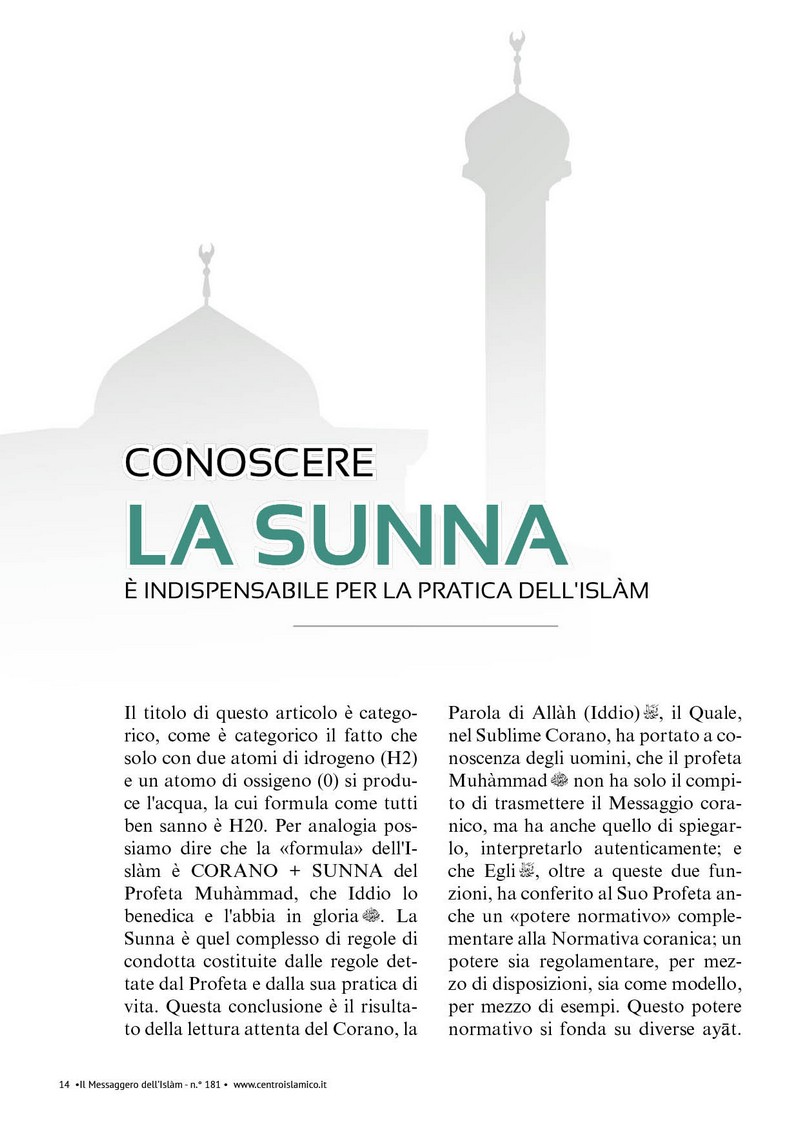 CONOSCERE
LA SUNNA
È INDISPENSABILE PER LA PRATICA DELL'ISLÀM

Il titolo di questo articolo è categorico, come è categorico il fatto che solo con due atomi di idrogeno (H2) e un atomo di ossigeno (0) si produce l'acqua, la cui formula come tutti ben sanno è H20. Per analogia possiamo dire che la «formula» dell'Islàm è CORANO + SUNNA del Profeta Muhàmmad, che Iddio lo benedica e l'abbia in gloria ﷺ. La Sunna è quel complesso di regole di condotta costituite dalle regole dettate dal Profeta e dalla sua pratica di vita. Questa conclusione è il risultato della lettura attenta del Corano, la Parola di Allàh (Iddio) ﷻ, il Quale, nel Sublime Corano, ha portato a conoscenza degli uomini, che il profeta Muhàmmad ﷺ non ha solo il compito di trasmettere il Messaggio coranico, ma ha anche quello di spiegarlo, interpretarlo autenticamente; e che Egli ﷻ, oltre a queste due funzioni, ha conferito al Suo Profeta anche un «potere normativo» complementare alla Normativa coranica; un potere sia regolamentare, per mezzo di disposizioni, sia come modello, per mezzo di esempi. Questo potere normativo si fonda su diverse ayāt.

14 •Il Messaggero dell'Islàm - n.° 181 • www.centroislamico.it